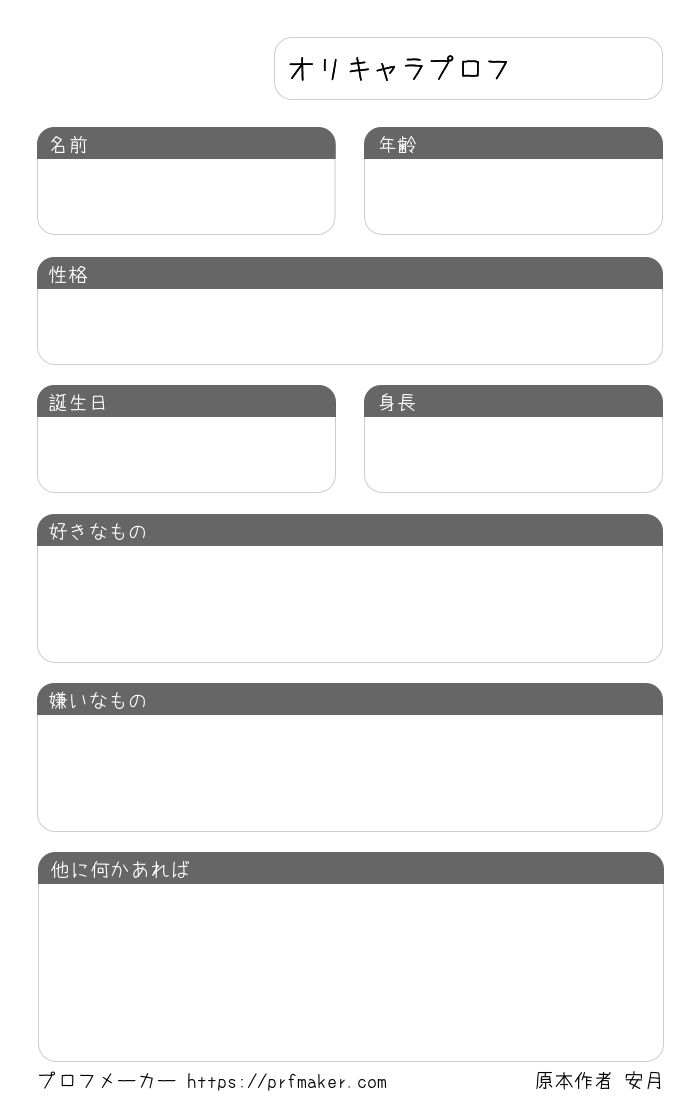 オリキャラプロフ

名前

年齢

性格

誕生日

身長

好きなもの

嫌いなもの

他に何かあれば

プロフメーカー https://prfmaker.com 原本作者 安月